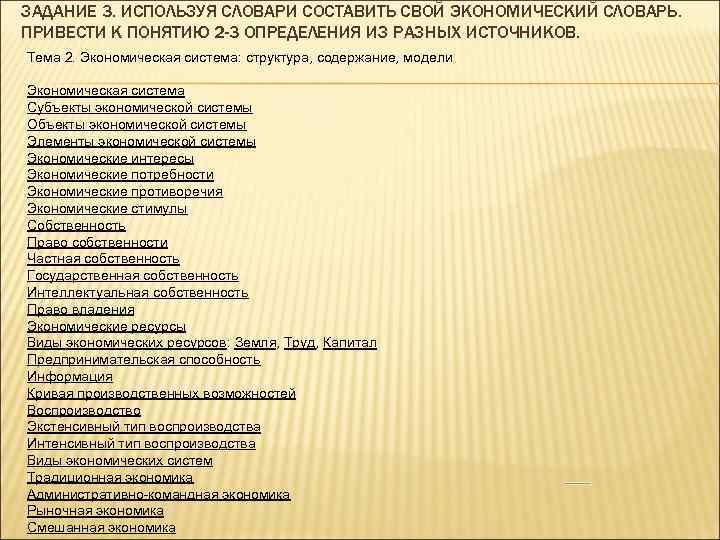 ЗАДАНИЕ 3. ИСПОЛЬЗУЯ СЛОВАРИ СОСТАВИТЬ СВОЙ ЭКОНОМИЧЕСКИЙ СЛОВАРЬ. ПРИВЕСТИ К ПОНЯТИЮ 2-3 ОПРЕДЕЛЕНИЯ ИЗ РАЗНЫХ ИСТОЧНИКОВ.

Тема 2. Экономическая система: структура, содержание, модели

Экономическая система
Субъекты экономической системы
Объекты экономической системы
Элементы экономической системы
Экономические интересы
Экономические потребности
Экономические противоречия
Экономические стимулы
Собственность
Право собственности
Частная собственность
Государственная собственность
Интеллектуальная собственность
Право владения
Экономические ресурсы
Виды экономических ресурсов: Земля, Труд, Капитал
Предпринимательская способность
Информация
Кривая производственных возможностей
Воспроизводство
Экстенсивный тип воспроизводства
Интенсивный тип воспроизводства
Виды экономических систем
Традиционная экономика
Административно-командная экономика
Рыночная экономика
Смешанная экономика